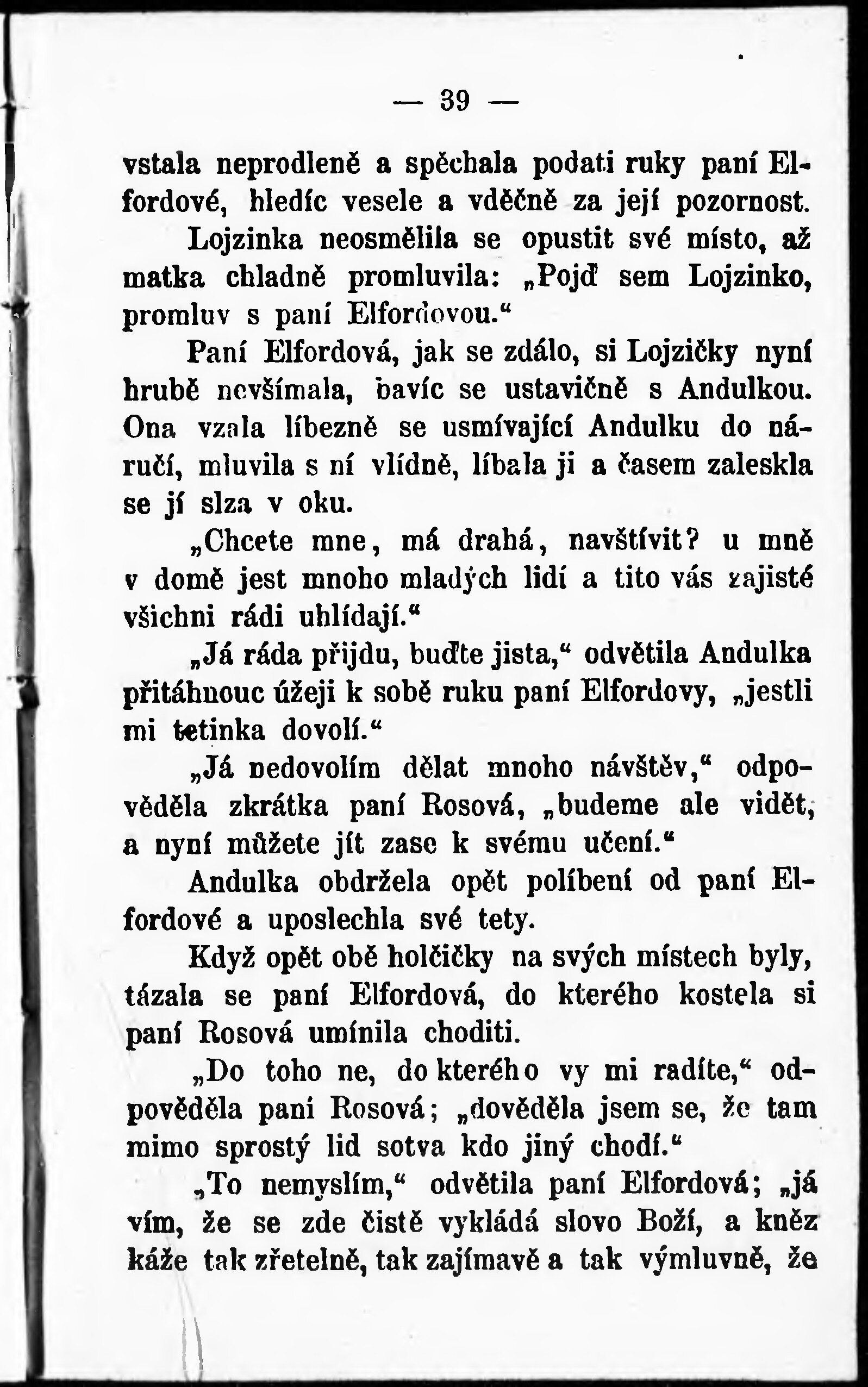 — 39 —

vstala neprodleně a spěchala podati ruky paní Elfordové, hledíc vesele a vděčně za její pozornost.

Lojzinka neosmělila se opustit své místo, až matka chladně promluvila: „Pojď sem Lojzinko, promluv s paní Elfordovou.“

Paní Elfordová, jak se zdálo, si Lojzičky nyní hrubě nevšímala, bavíc se ustavičně s Andulkou. Ona vzala líbezně se usmívající Andulku do náručí, mluvila s ní vlídně, líbala ji a časem zaleskla se jí slza v oku.

„Chcete mne, má drahá, navštívit? u mně v domě jest mnoho mladých lidí a tito vás zajisté všichni rádi uhlídají.“

„Já ráda přijdu, buďte jista,“ odvětila Andulka přitáhnouc úžeji k sobě ruku paní Elfordovy, „jestli mi tetinka dovolí.“

„Já nedovolím dělat mnoho návštěv,“ odpověděla zkrátka paní Rosová, „budeme ale vidět, a nyní můžete jít zase k svému učení.“

Andulka obdržela opět políbení od paní Elfordové a uposlechla své tety.

Když opět obě holčičky na svých místech byly, tázala se paní Elfordová, do kterého kostela si paní Rosová umínila choditi.

„Do toho ne, do kterého vy mi radíte,“ odpověděla paní Rosová; „dověděla jsem se, že tam mimo sprostý lid sotva kdo jiný chodí.“

„To nemyslím,“ odvětila paní Elfordová; „já vím, že se zde čistě vykládá slovo Boží, a kněz káže tak zřetelně, tak zajímavě a tak výmluvně, že